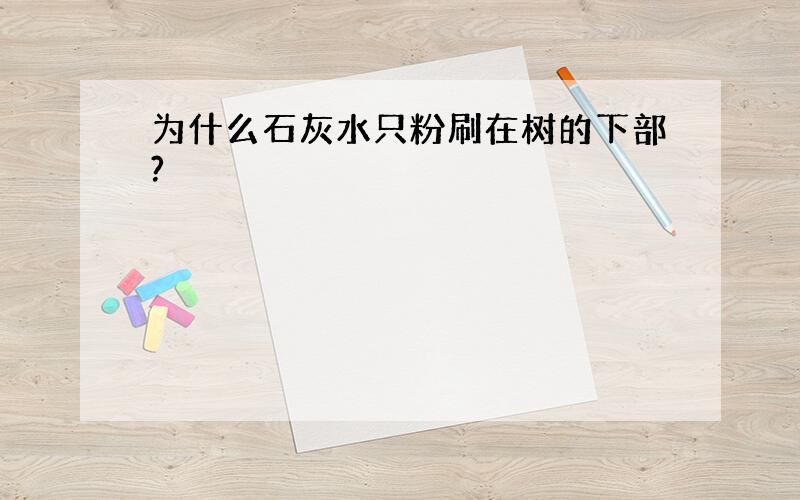 为什么石灰水只粉刷在树的下部?